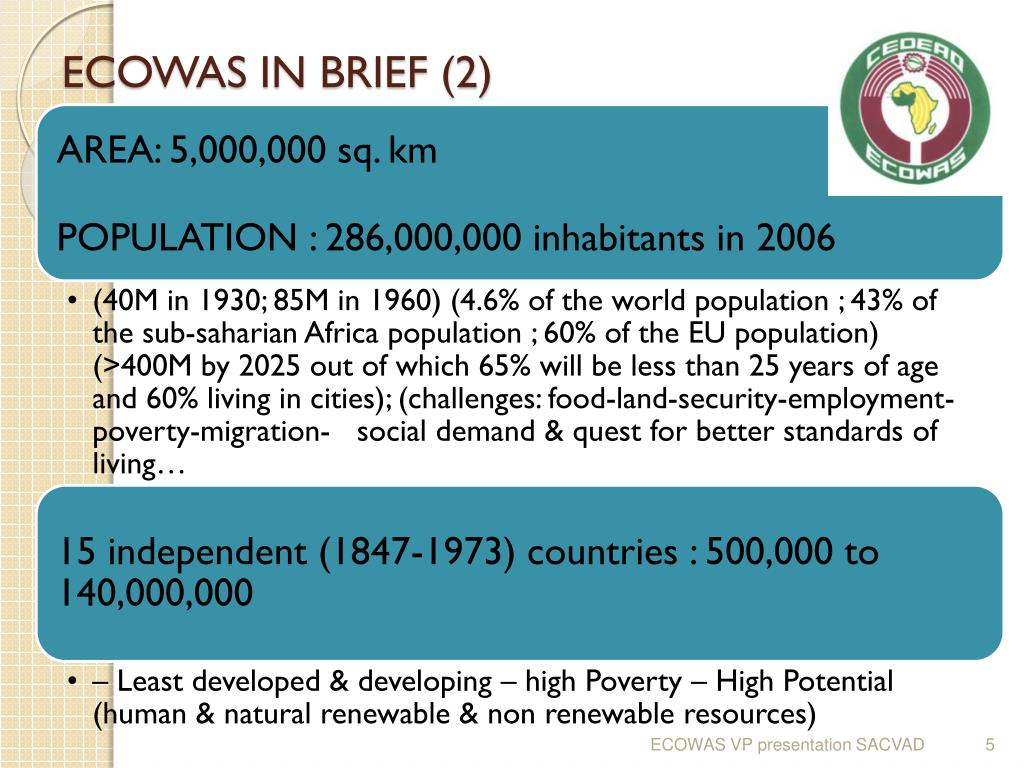 ECOWAS IN BRIEF (2)

CEDEAO
ECOWAS

AREA: 5,000,000 sq. km

POPULATION : 286,000,000 inhabitants in 2006

• (40M in 1930; 85M in 1960) (4.6% of the world population ; 43% of the sub-saharian Africa population ; 60% of the EU population) (>400M by 2025 out of which 65% will be less than 25 years of age and 60% living in cities); (challenges: food-land-security-employment-poverty-migration- social demand & quest for better standards of living…

15 independent (1847-1973) countries : 500,000 to 140,000,000

• – Least developed & developing – high Poverty – High Potential (human & natural renewable & non renewable resources)

ECOWAS VP presentation SACVAD 5